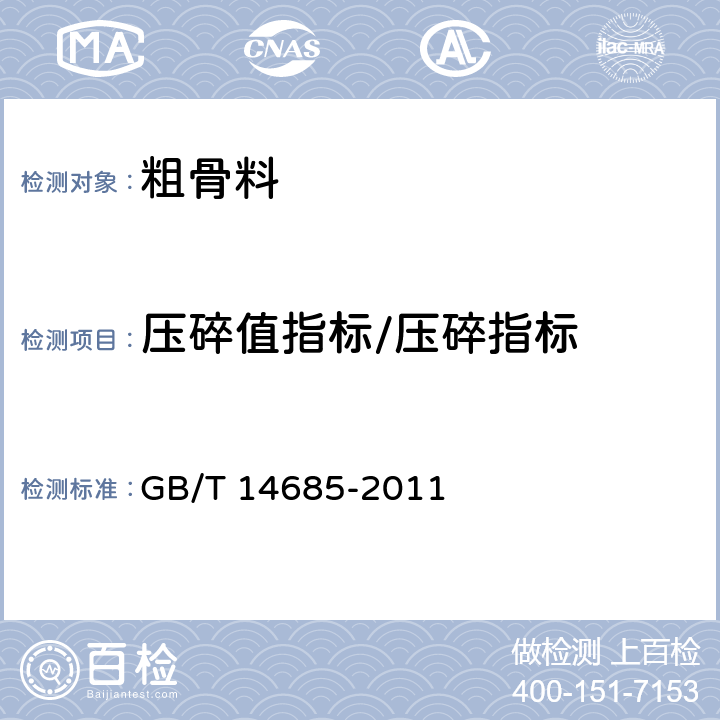 MA CNAS AL ilac-MRA

检测对象： 粗骨料

检测项目： 压碎值指标/压碎指标

检测标准： GB/T 14685-2011

百检
Baijiantest.com

做检测 上百检
400-151-7153